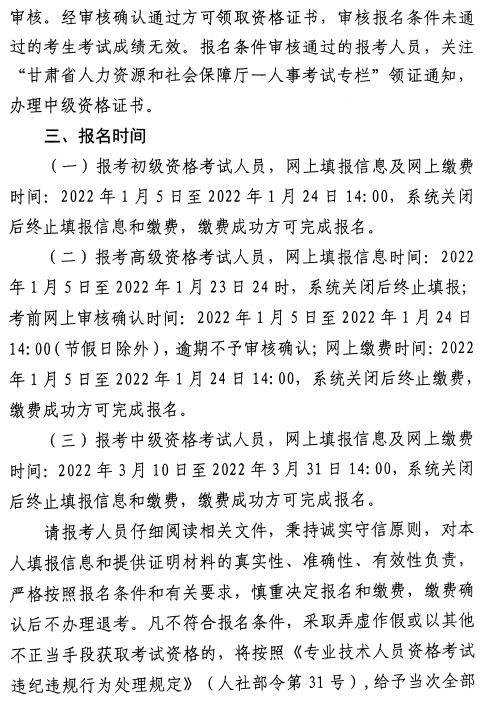 审核。经审核确认通过方可领取资格证书，审核报名条件未通过的考生考试成绩无效。报名条件审核通过的报考人员，关注“甘肃省人力资源和社会保障厅—人事考试专栏”领证通知，办理中级资格证书。

三、报名时间

（一）报考初级资格考试人员，网上填报信息及网上缴费时间：2022年1月5日至2022年1月24日14:00，系统关闭后终止填报信息和缴费，缴费成功方可完成报名。

（二）报考高级资格考试人员，网上填报信息时间：2022年1月5日至2022年1月23日24时，系统关闭后终止填报；考前网上审核确认时间：2022年1月5日至2022年1月24日14:00（节假日除外），逾期不予审核确认；网上缴费时间：2022年1月5日至2022年1月24日14:00，系统关闭后终止缴费，缴费成功方可完成报名。

（三）报考中级资格考试人员，网上填报信息及网上缴费时间：2022年3月10日至2022年3月31日14:00，系统关闭后终止填报信息和缴费，缴费成功方可完成报名。

请报考人员仔细阅读相关文件，秉持诚实守信原则，对本人填报信息和提供证明材料的真实性、准确性、有效性负责，严格按照报名条件和有关要求，慎重决定报名和缴费，缴费确认后不办理退考。凡不符合报名条件，采取弄虚作假或以其他不正当手段获取考试资格的，将按照《专业技术人员资格考试违纪违规行为处理规定》（人社部令第31号），给予当次全部